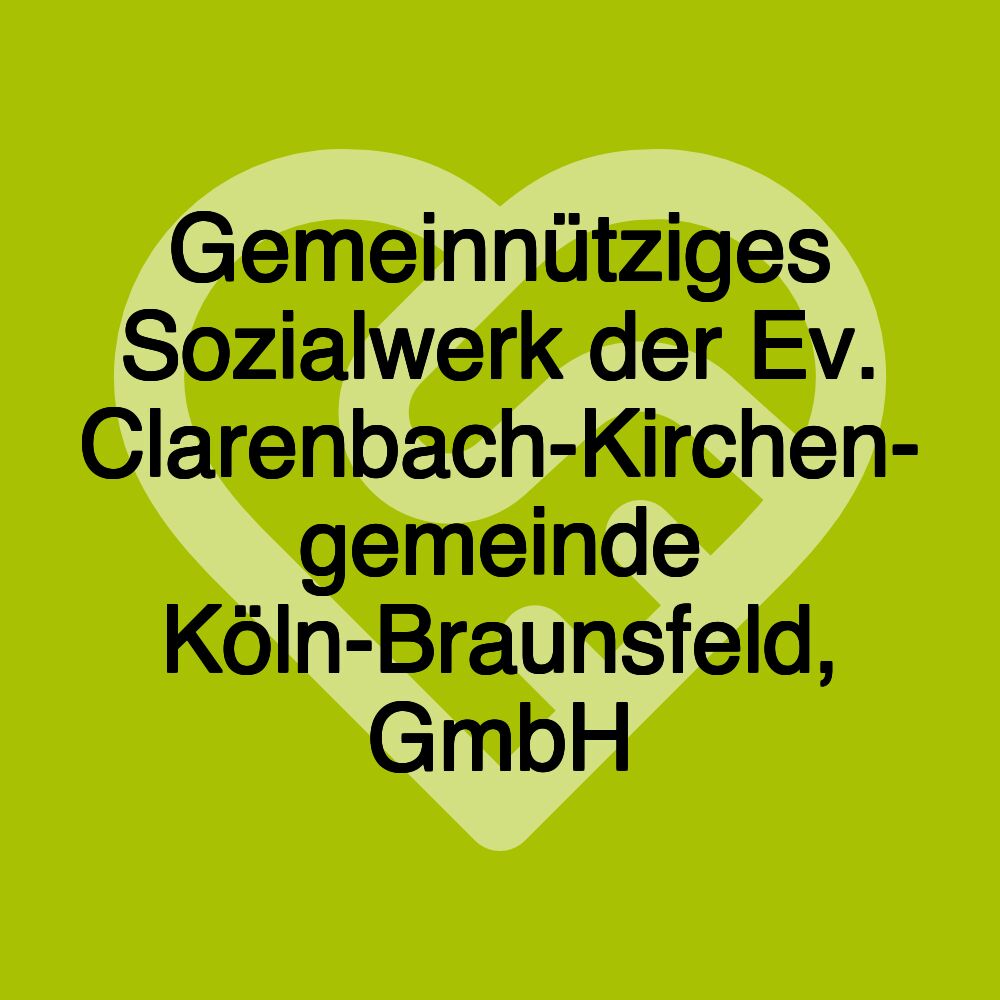 Gemeinnütziges Sozialwerk der Ev. Clarenbach-Kirchengemeinde Köln-Braunsfeld, GmbH